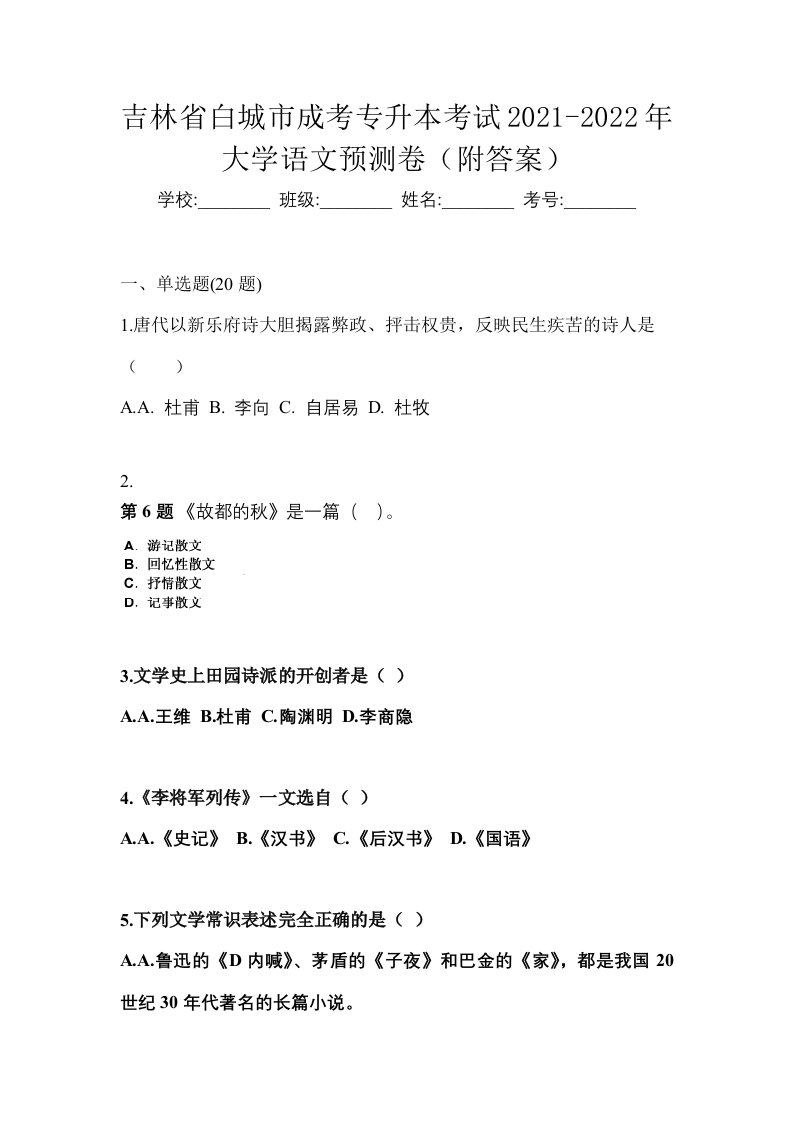 吉林省白城市成考专升本考试2021-2022年大学语文预测卷（附答案）

学校:________ 班级:________ 姓名:________ 考号:________

一、单选题(20 题)

1.唐代以新乐府诗大胆揭露弊政、抨击权贵，反映民生疾苦的诗人是（　）

A.A. 杜甫 B. 李向 C. 自居易 D. 杜牧

2.

第 6 题 《故都的秋》是一篇（ ）。

A. 游记散文
B. 回忆性散文
C. 抒情散文
D. 记事散文

3.文学史上田园诗派的开创者是（ ）

A.A.王维 B.杜甫 C.陶渊明 D.李商隐

4.《李将军列传》一文选自（ ）

A.A.《史记》 B.《汉书》 C.《后汉书》 D.《国语》

5.下列文学常识表述完全正确的是（ ）

A.A.鲁迅的《D 内喊》、茅盾的《子夜》和巴金的《家》，都是我国 20 世纪 30 年代著名的长篇小说。